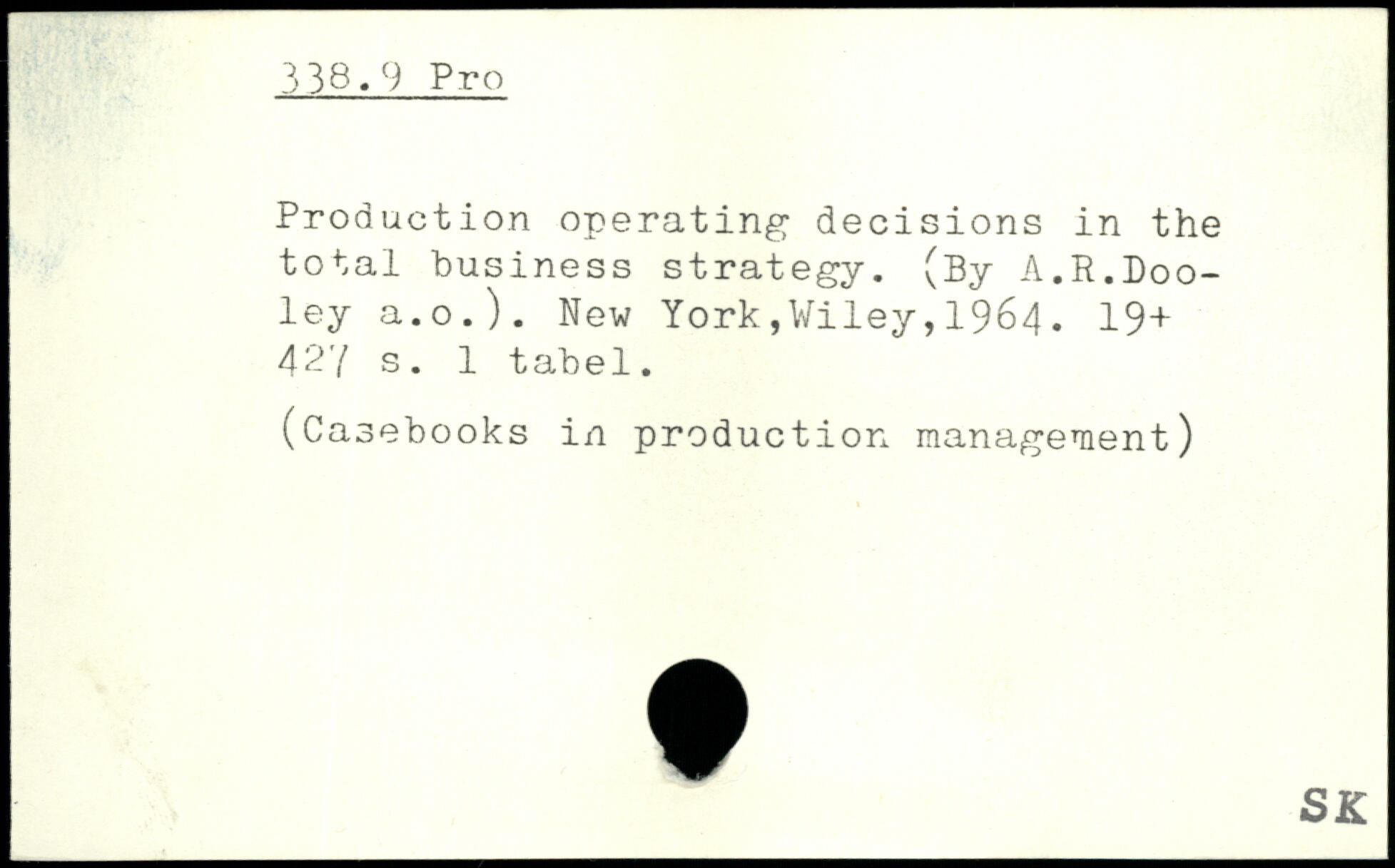 338.9 Pro

Production operating decisions in the total business strategy. (By A.R.Dooley a.o.). New York,Wiley,1964. 19+ 427 s. 1 tabel.

(Casebooks in production management)

SK